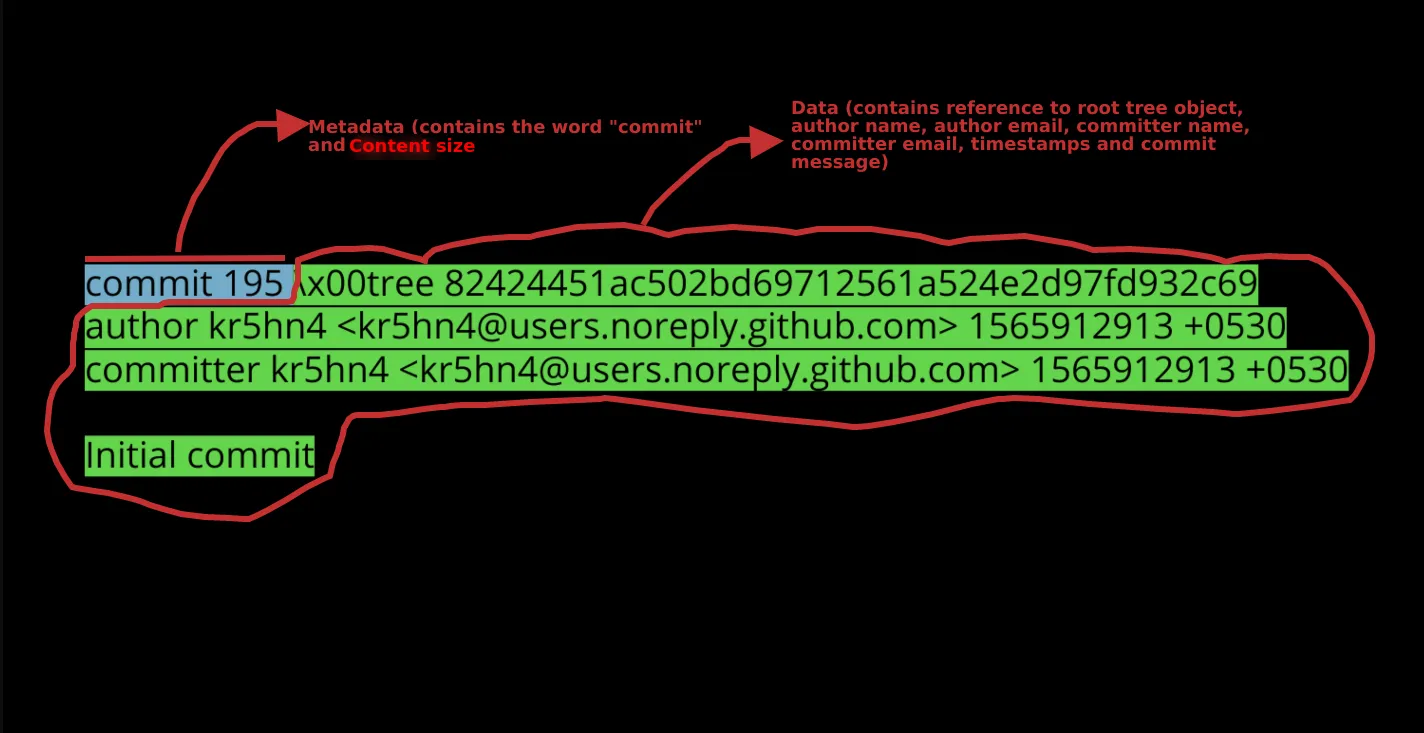 Metadata (contains the word "commit" and Content size

Data (contains reference to root tree object, author name, author email, committer name, committer email, timestamps and commit message)

commit 195 \x00tree 82424451ac502bd69712561a524e2d97fd932c69
author kr5hn4 <kr5hn4@users.noreply.github.com> 1565912913 +0530
committer kr5hn4 <kr5hn4@users.noreply.github.com> 1565912913 +0530

Initial commit